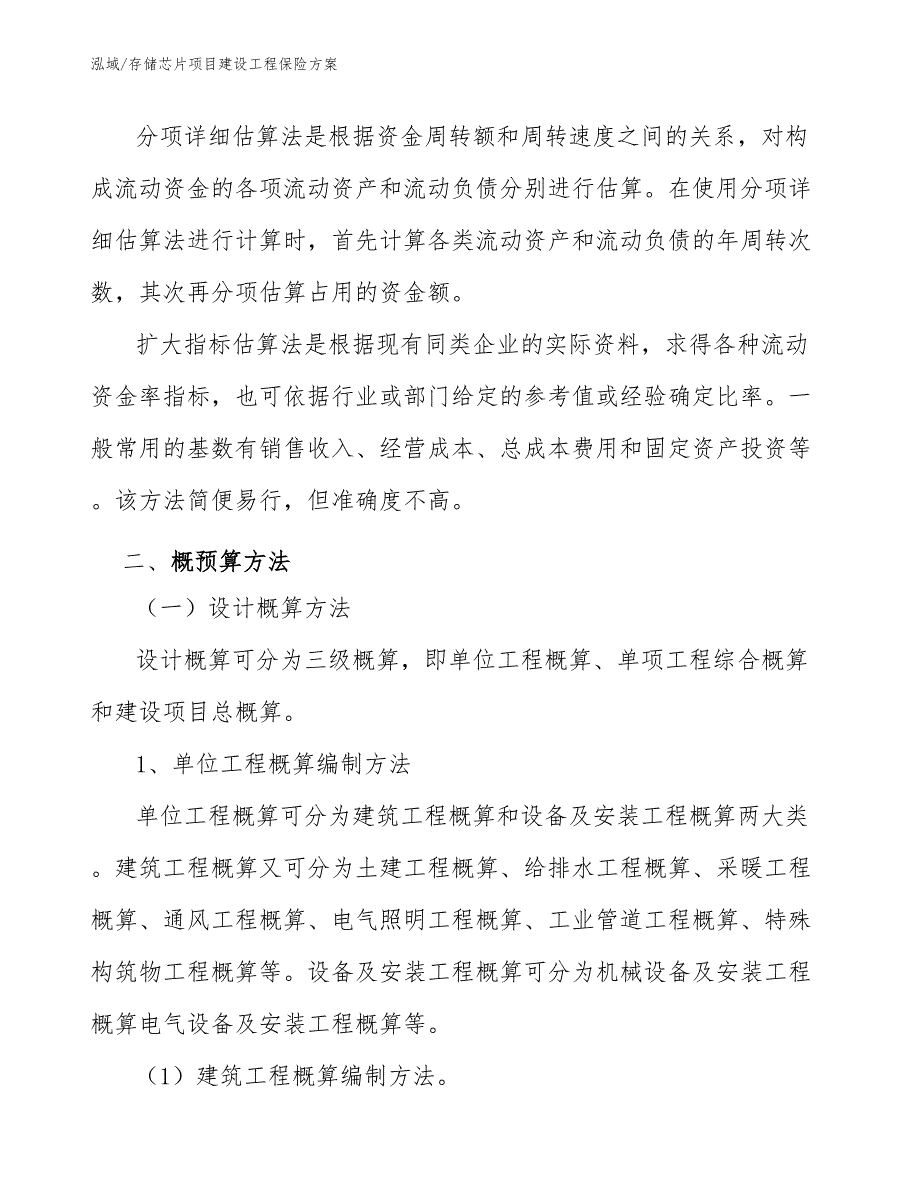 泓域/存储芯片项目建设工程保险方案

分项详细估算法是根据资金周转额和周转速度之间的关系，对构成流动资金的各项流动资产和流动负债分别进行估算。在使用分项详细估算法进行计算时，首先计算各类流动资产和流动负债的年周转次数，其次再分项估算占用的资金额。

扩大指标估算法是根据现有同类企业的实际资料，求得各种流动资金率指标，也可依据行业或部门给定的参考值或经验确定比率。一般常用的基数有销售收入、经营成本、总成本费用和固定资产投资等。该方法简便易行，但准确度不高。

二、概预算方法

（一）设计概算方法

设计概算可分为三级概算，即单位工程概算、单项工程综合概算和建设项目总概算。

1、单位工程概算编制方法

单位工程概算可分为建筑工程概算和设备及安装工程概算两大类。建筑工程概算又可分为土建工程概算、给排水工程概算、采暖工程概算、通风工程概算、电气照明工程概算、工业管道工程概算、特殊构筑物工程概算等。设备及安装工程概算可分为机械设备及安装工程概算电气设备及安装工程概算等。

（1）建筑工程概算编制方法。